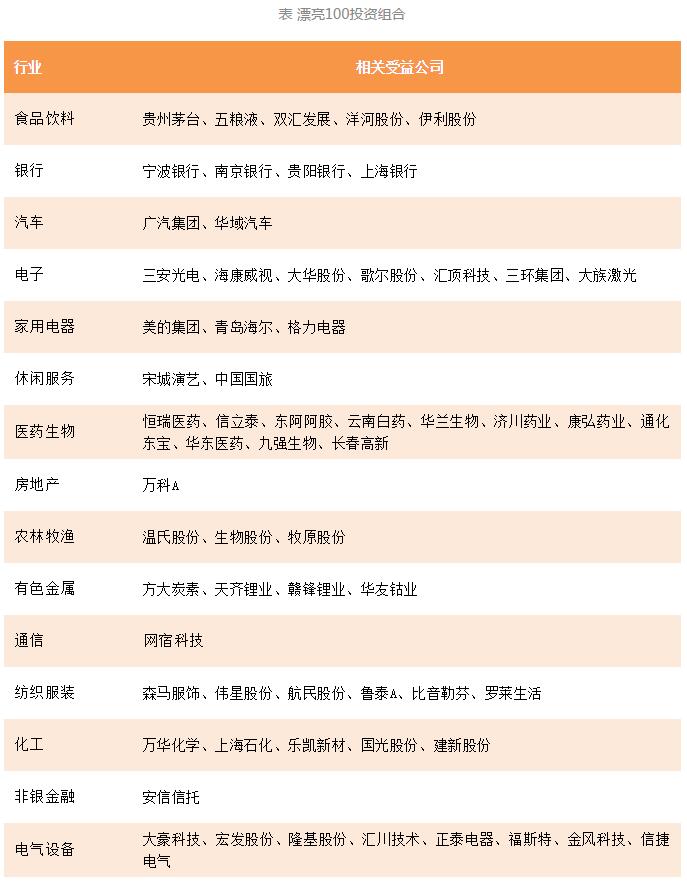 表 漂亮100投资组合

| 行业 | 相关受益公司 |
|---|---|
| 食品饮料 | 贵州茅台、五粮液、双汇发展、洋河股份、伊利股份 |
| 银行 | 宁波银行、南京银行、贵阳银行、上海银行 |
| 汽车 | 广汽集团、华域汽车 |
| 电子 | 三安光电、海康威视、大华股份、歌尔股份、汇顶科技、三环集团、大族激光 |
| 家用电器 | 美的集团、青岛海尔、格力电器 |
| 休闲服务 | 宋城演艺、中国国旅 |
| 医药生物 | 恒瑞医药、信立泰、东阿阿胶、云南白药、华兰生物、济川药业、康弘药业、通化东宝、华东医药、九强生物、长春高新 |
| 房地产 | 万科A |
| 农林牧渔 | 温氏股份、生物股份、牧原股份 |
| 有色金属 | 方大炭素、天齐锂业、赣锋锂业、华友钴业 |
| 通信 | 网宿科技 |
| 纺织服装 | 森马服饰、伟星股份、航民股份、鲁泰A、比音勒芬、罗莱生活 |
| 化工 | 万华化学、上海石化、乐凯新材、国光股份、建新股份 |
| 非银金融 | 安信信托 |
| 电气设备 | 大豪科技、宏发股份、隆基股份、汇川技术、正泰电器、福斯特、金风科技、信捷电气 |